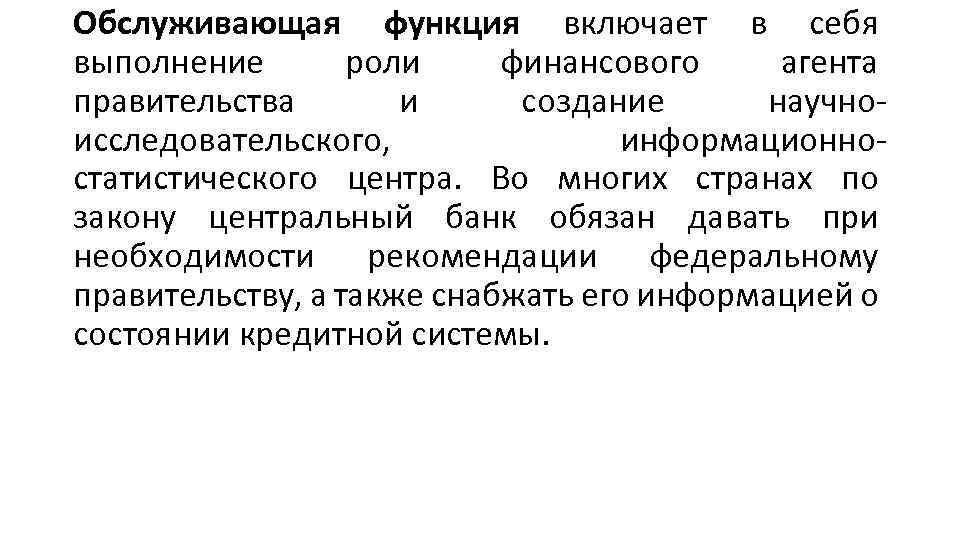 Обслуживающая функция включает в себя выполнение роли финансового агента правительства и создание научно-исследовательского, информационно-статистического центра. Во многих странах по закону центральный банк обязан давать при необходимости рекомендации федеральному правительству, а также снабжать его информацией о состоянии кредитной системы.